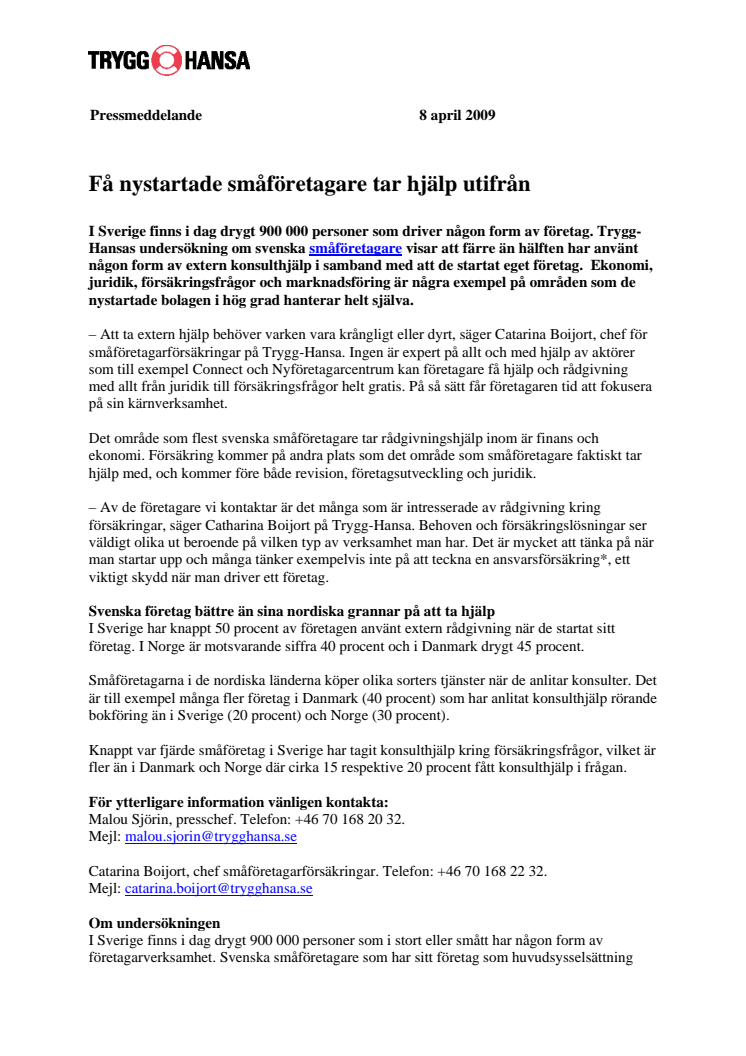 TRYGG HANSA

Pressmeddelande 8 april 2009

Få nystartade småföretagare tar hjälp utifrån

I Sverige finns i dag drygt 900 000 personer som driver någon form av företag. Trygg-Hansas undersökning om svenska småföretagare visar att färre än hälften har använt någon form av extern konsulthjälp i samband med att de startat eget företag. Ekonomi, juridik, försäkringsfrågor och marknadsföring är några exempel på områden som de nystartade bolagen i hög grad hanterar helt själva.

– Att ta extern hjälp behöver varken vara krångligt eller dyrt, säger Catarina Boijort, chef för småföretagarförsäkringar på Trygg-Hansa. Ingen är expert på allt och med hjälp av aktörer som till exempel Connect och Nyföretagarcentrum kan företagare få hjälp och rådgivning med allt från juridik till försäkringsfrågor helt gratis. På så sätt får företagaren tid att fokusera på sin kärnverksamhet.

Det område som flest svenska småföretagare tar rådgivningshjälp inom är finans och ekonomi. Försäkring kommer på andra plats som det område som småföretagare faktiskt tar hjälp med, och kommer före både revision, företagsutveckling och juridik.

– Av de företagare vi kontaktar är det många som är intresserade av rådgivning kring försäkringar, säger Catharina Boijort på Trygg-Hansa. Behoven och försäkringslösningar ser väldigt olika ut beroende på vilken typ av verksamhet man har. Det är mycket att tänka på när man startar upp och många tänker exempelvis inte på att teckna en ansvarsförsäkring*, ett viktigt skydd när man driver ett företag.

Svenska företag bättre än sina nordiska grannar på att ta hjälp
I Sverige har knappt 50 procent av företagen använt extern rådgivning när de startat sitt företag. I Norge är motsvarande siffra 40 procent och i Danmark drygt 45 procent.

Småföretagarna i de nordiska länderna köper olika sorters tjänster när de anlitar konsulter. Det är till exempel många fler företag i Danmark (40 procent) som har anlitat konsulthjälp rörande bokföring än i Sverige (20 procent) och Norge (30 procent).

Knappt var fjärde småföretag i Sverige har tagit konsulthjälp kring försäkringsfrågor, vilket är fler än i Danmark och Norge där cirka 15 respektive 20 procent fått konsulthjälp i frågan.

För ytterligare information vänligen kontakta:
Malou Sjörin, presschef. Telefon: +46 70 168 20 32.
Mejl: malou.sjorin@trygghansa.se

Catarina Boijort, chef småföretagarförsäkringar. Telefon: +46 70 168 22 32.
Mejl: catarina.boijort@trygghansa.se

Om undersökningen
I Sverige finns i dag drygt 900 000 personer som i stort eller smått har någon form av företagarverksamhet. Svenska småföretagare som har sitt företag som huvudsysselsättning